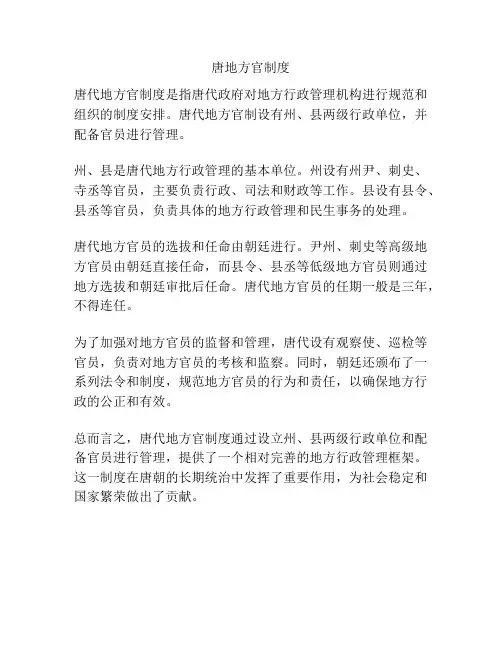 唐地方官制度

唐代地方官制度是指唐代政府对地方行政管理机构进行规范和组织的制度安排。唐代地方官制设有州、县两级行政单位，并配备官员进行管理。

州、县是唐代地方行政管理的基本单位。州设有州尹、刺史、寺丞等官员，主要负责行政、司法和财政等工作。县设有县令、县丞等官员，负责具体的地方行政管理和民生事务的处理。

唐代地方官员的选拔和任命由朝廷进行。尹州、刺史等高级地方官员由朝廷直接任命，而县令、县丞等低级地方官员则通过地方选拔和朝廷审批后任命。唐代地方官员的任期一般是三年，不得连任。

为了加强对地方官员的监督和管理，唐代设有观察使、巡检等官员，负责对地方官员的考核和监察。同时，朝廷还颁布了一系列法令和制度，规范地方官员的行为和责任，以确保地方行政的公正和有效。

总而言之，唐代地方官制度通过设立州、县两级行政单位和配备官员进行管理，提供了一个相对完善的地方行政管理框架。这一制度在唐朝的长期统治中发挥了重要作用，为社会稳定和国家繁荣做出了贡献。